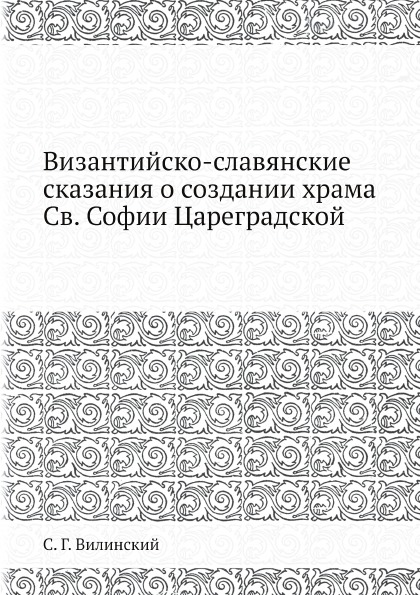 Византийско-славянские сказания о создании храма Св. Софии Цареградской

С. Г. Вилинский